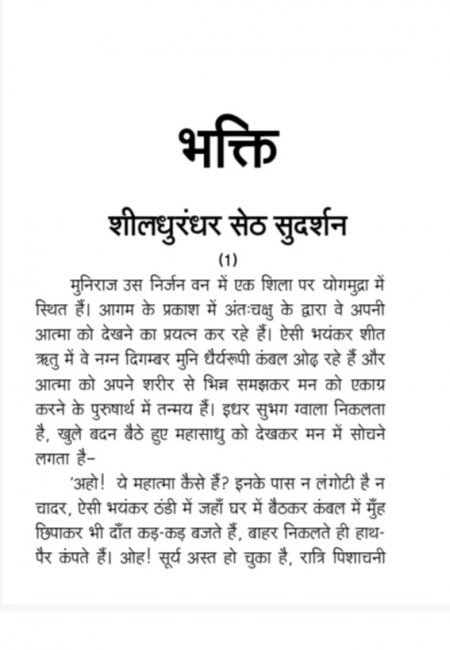 भक्ति

शीलधुरंधर सेठ सुदर्शन

(1)

मुनिराज उस निर्जन वन में एक शिला पर योगमुद्रा में स्थित हैं। आगम के प्रकाश में अंतःचक्षु के द्वारा वे अपनी आत्मा को देखने का प्रयत्न कर रहे हैं। ऐसी भयंकर शीत ऋतु में वे नग्न दिगम्बर मुनि धैर्यरूपी कंबल ओढ़ रहे हैं और आत्मा को अपने शरीर से भिन्न समझकर मन को एकाग्र करने के पुरुषार्थ में तन्मय हैं। इधर सुभग ग्वाला निकलता है, खुले बदन बैठे हुए महासाधु को देखकर मन में सोचने लगता है–

'अहो! ये महात्मा कैसे हैं? इनके पास न लंगोटी है न चादर, ऐसी भयंकर ठंडी में जहाँ घर में बैठकर कंबल में मुँह छिपाकर भी दाँत कड़-कड़ बजते हैं, बाहर निकलते ही हाथ-पैर कंपते हैं। ओह! सूर्य अस्त हो चुका है, रात्रि पिशाचनी